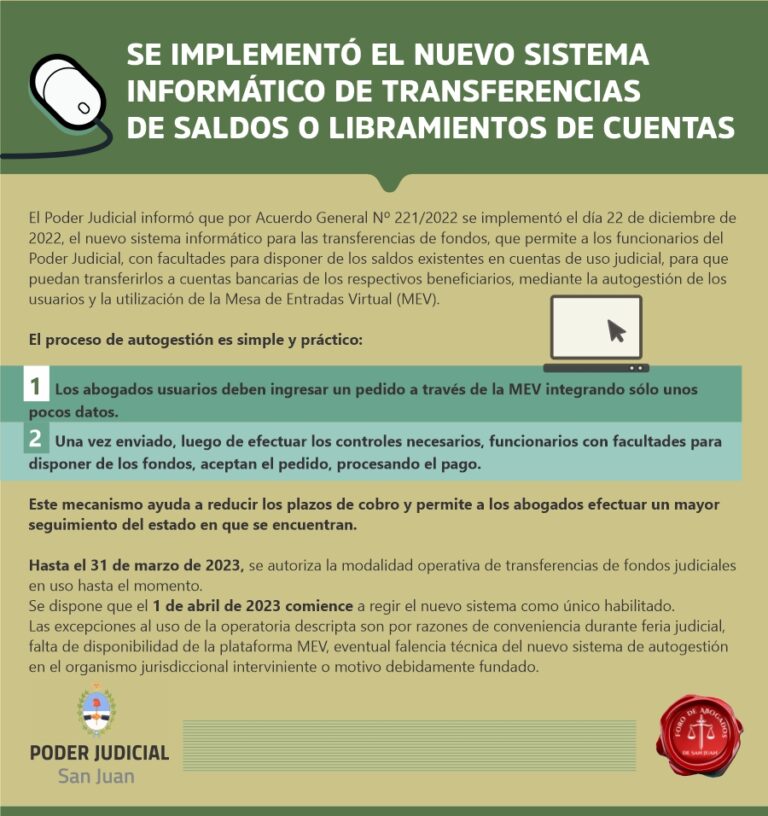 SE IMPLEMENTÓ EL NUEVO SISTEMA INFORMÁTICO DE TRANSFERENCIAS DE SALDOS O LIBRAMIENTOS DE CUENTAS

El Poder Judicial informó que por Acuerdo General Nº 221/2022 se implementó el día 22 de diciembre de 2022, el nuevo sistema informático para las transferencias de fondos, que permite a los funcionarios del Poder Judicial, con facultades para disponer de los saldos existentes en cuentas de uso judicial, para que puedan transferirlos a cuentas bancarias de los respectivos beneficiarios, mediante la autogestión de los usuarios y la utilización de la Mesa de Entradas Virtual (MEV).

El proceso de autogestión es simple y práctico:

1 Los abogados usuarios deben ingresar un pedido a través de la MEV integrando sólo unos pocos datos.

2 Una vez enviado, luego de efectuar los controles necesarios, funcionarios con facultades para disponer de los fondos, aceptan el pedido, procesando el pago.

Este mecanismo ayuda a reducir los plazos de cobro y permite a los abogados efectuar un mayor seguimiento del estado en que se encuentran.

Hasta el 31 de marzo de 2023, se autoriza la modalidad operativa de transferencias de fondos judiciales en uso hasta el momento.
Se dispone que el 1 de abril de 2023 comience a regir el nuevo sistema como único habilitado.
Las excepciones al uso de la operatoria descripta son por razones de conveniencia durante feria judicial, falta de disponibilidad de la plataforma MEV, eventual falencia técnica del nuevo sistema de autogestión en el organismo jurisdiccional interviniente o motivo debidamente fundado.

PODER JUDICIAL
San Juan

FORO DE ABOGADOS DE SAN JUAN